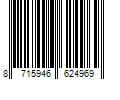 8 715946 624969